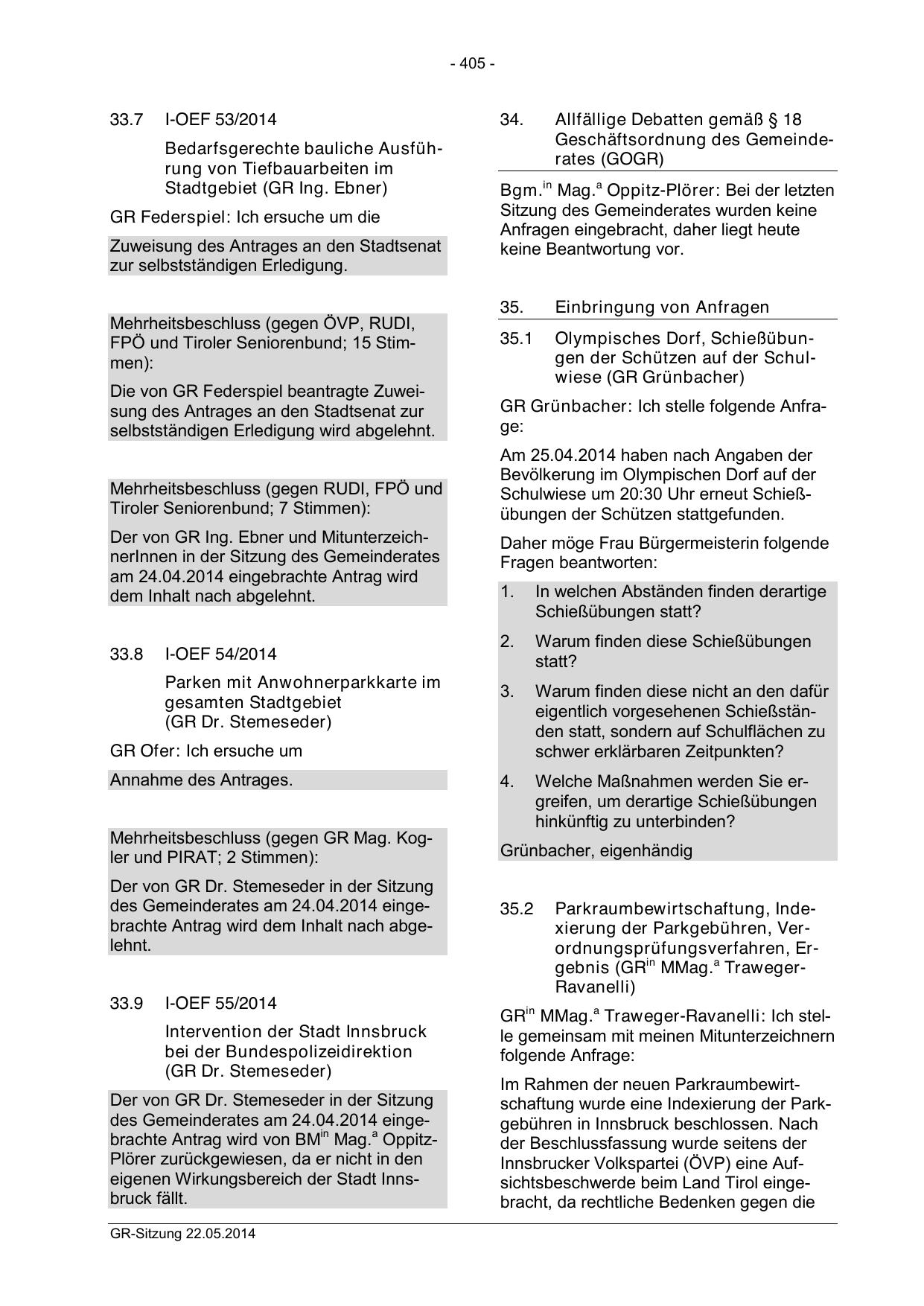 - 405 -

33.7 I-OEF 53/2014

Bedarfsgerechte bauliche Ausführung von Tiefbauarbeiten im Stadtgebiet (GR Ing. Ebner)

GR Federspiel: Ich ersuche um die

Zuweisung des Antrages an den Stadtsenat zur selbstständigen Erledigung.

Mehrheitsbeschluss (gegen ÖVP, RUDI, FPÖ und Tiroler Seniorenbund; 15 Stimmen):

Die von GR Federspiel beantragte Zuweisung des Antrages an den Stadtsenat zur selbstständigen Erledigung wird abgelehnt.

Mehrheitsbeschluss (gegen RUDI, FPÖ und Tiroler Seniorenbund; 7 Stimmen):

Der von GR Ing. Ebner und MitunterzeichnerInnen in der Sitzung des Gemeinderates am 24.04.2014 eingebrachte Antrag wird dem Inhalt nach abgelehnt.

33.8 I-OEF 54/2014

Parken mit Anwohnerparkkarte im gesamten Stadtgebiet (GR Dr. Stemeseder)

GR Ofer: Ich ersuche um

Annahme des Antrages.

Mehrheitsbeschluss (gegen GR Mag. Kogler und PIRAT; 2 Stimmen):

Der von GR Dr. Stemeseder in der Sitzung des Gemeinderates am 24.04.2014 eingebrachte Antrag wird dem Inhalt nach abgelehnt.

33.9 I-OEF 55/2014

Intervention der Stadt Innsbruck bei der Bundespolizeidirektion (GR Dr. Stemeseder)

Der von GR Dr. Stemeseder in der Sitzung des Gemeinderates am 24.04.2014 eingebrachte Antrag wird von BM$^{in}$ Mag.$^{a}$ Oppitz-Plörer zurückgewiesen, da er nicht in den eigenen Wirkungsbereich der Stadt Innsbruck fällt.

34. Allfällige Debatten gemäß § 18 Geschäftsordnung des Gemeinderates (GOGR)

Bgm.$^{in}$ Mag.$^{a}$ Oppitz-Plörer: Bei der letzten Sitzung des Gemeinderates wurden keine Anfragen eingebracht, daher liegt heute keine Beantwortung vor.

35. Einbringung von Anfragen

35.1 Olympisches Dorf, Schießübungen der Schützen auf der Schulwiese (GR Grünbacher)

GR Grünbacher: Ich stelle folgende Anfrage:

Am 25.04.2014 haben nach Angaben der Bevölkerung im Olympischen Dorf auf der Schulwiese um 20:30 Uhr erneut Schießübungen der Schützen stattgefunden.

Daher möge Frau Bürgermeisterin folgende Fragen beantworten:

1. In welchen Abständen finden derartige Schießübungen statt?

2. Warum finden diese Schießübungen statt?

3. Warum finden diese nicht an den dafür eigentlich vorgesehenen Schießständen statt, sondern auf Schulflächen zu schwer erklärbaren Zeitpunkten?

4. Welche Maßnahmen werden Sie ergreifen, um derartige Schießübungen hinkünftig zu unterbinden?

Grünbacher, eigenhändig

35.2 Parkraumbewirtschaftung, Indexierung der Parkgebühren, Verordnungsprüfungsverfahren, Ergebnis (GR$^{in}$ MMag.$^{a}$ Traweger-Ravanelli)

GR$^{in}$ MMag.$^{a}$ Traweger-Ravanelli: Ich stelle gemeinsam mit meinen Mitunterzeichnern folgende Anfrage:

Im Rahmen der neuen Parkraumbewirtschaftung wurde eine Indexierung der Parkgebühren in Innsbruck beschlossen. Nach der Beschlussfassung wurde seitens der Innsbrucker Volkspartei (ÖVP) eine Aufsichtsbeschwerde beim Land Tirol eingebracht, da rechtliche Bedenken gegen die

GR-Sitzung 22.05.2014